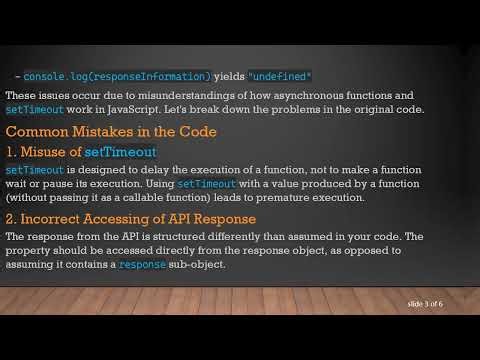 - console.log(responseInformation) yields "undefined"

These issues occur due to misunderstandings of how asynchronous functions and setTimeout work in JavaScript. Let's break down the problems in the original code.

Common Mistakes in the Code

1. Misuse of setTimeout

setTimeout is designed to delay the execution of a function, not to make a function wait or pause its execution. Using setTimeout with a value produced by a function (without passing it as a callable function) leads to premature execution.

2. Incorrect Accessing of API Response

The response from the API is structured differently than assumed in your code. The property should be accessed directly from the response object, as opposed to assuming it contains a response sub-object.

slide 3 of 6